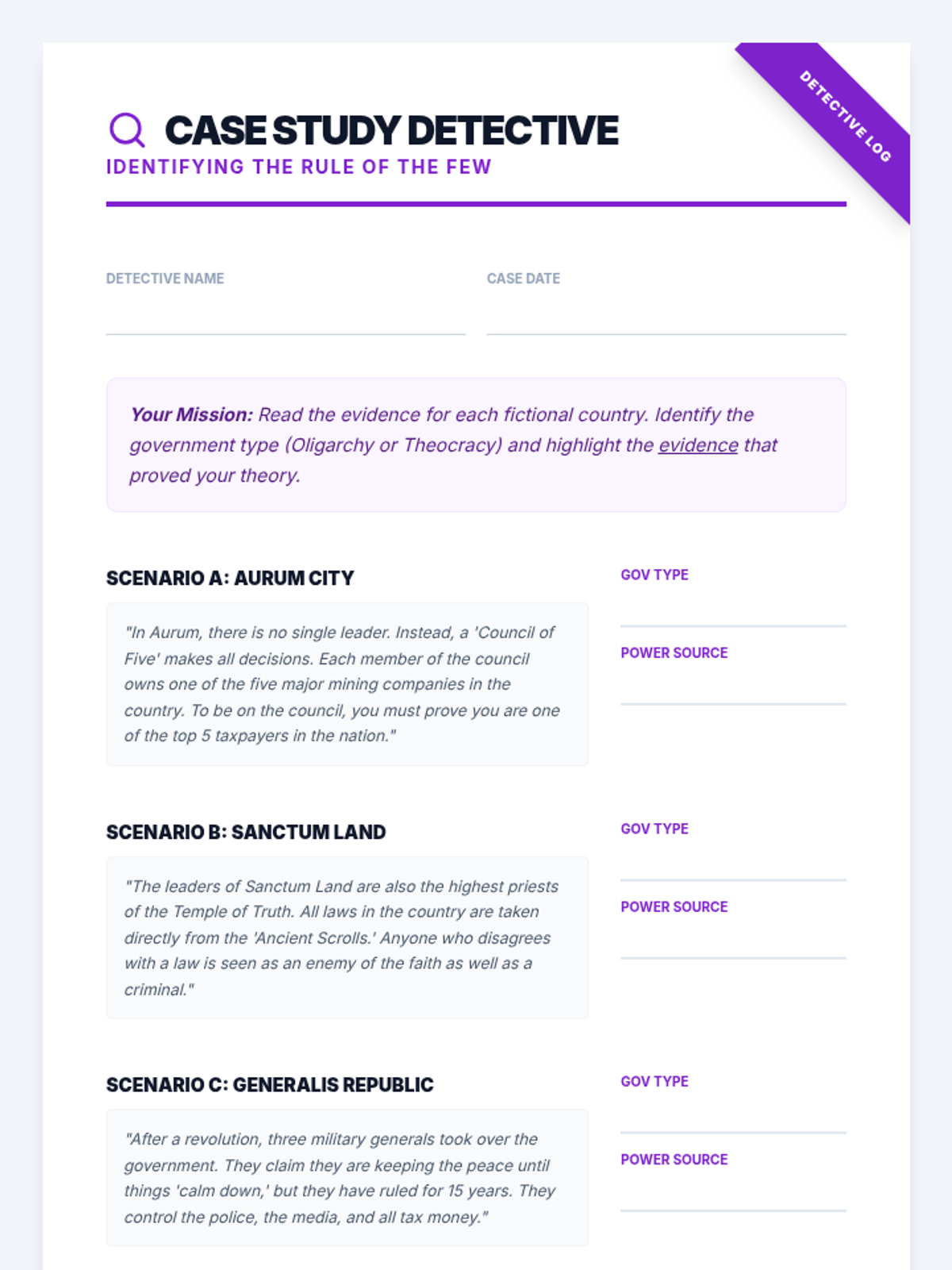 DETECTIVE LOG

CASE STUDY DETECTIVE
IDENTIFYING THE RULE OF THE FEW

DETECTIVE NAME

CASE DATE

Your Mission: Read the evidence for each fictional country. Identify the government type (Oligarchy or Theocracy) and highlight the evidence that proved your theory.

SCENARIO A: AURUM CITY

"In Aurum, there is no single leader. Instead, a 'Council of Five' makes all decisions. Each member of the council owns one of the five major mining companies in the country. To be on the council, you must prove you are one of the top 5 taxpayers in the nation."

GOV TYPE

POWER SOURCE

SCENARIO B: SANCTUM LAND

"The leaders of Sanctum Land are also the highest priests of the Temple of Truth. All laws in the country are taken directly from the 'Ancient Scrolls.' Anyone who disagrees with a law is seen as an enemy of the faith as well as a criminal."

GOV TYPE

POWER SOURCE

SCENARIO C: GENERALIS REPUBLIC

"After a revolution, three military generals took over the government. They claim they are keeping the peace until things 'calm down,' but they have ruled for 15 years. They control the police, the media, and all tax money."

GOV TYPE

POWER SOURCE